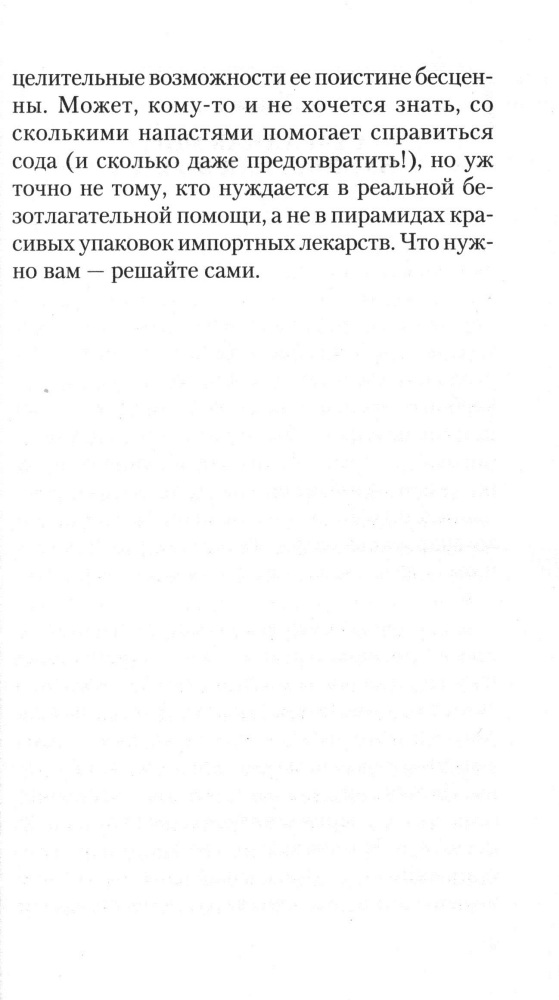 целительные возможности ее поистине бесценны. Может, кому-то и не хочется знать, со сколькими напастями помогает справиться сода (и сколько даже предотвратить!), но уж точно не тому, кто нуждается в реальной безотлагательной помощи, а не в пирамидах красивых упаковок импортных лекарств. Что нужно вам — решайте сами.